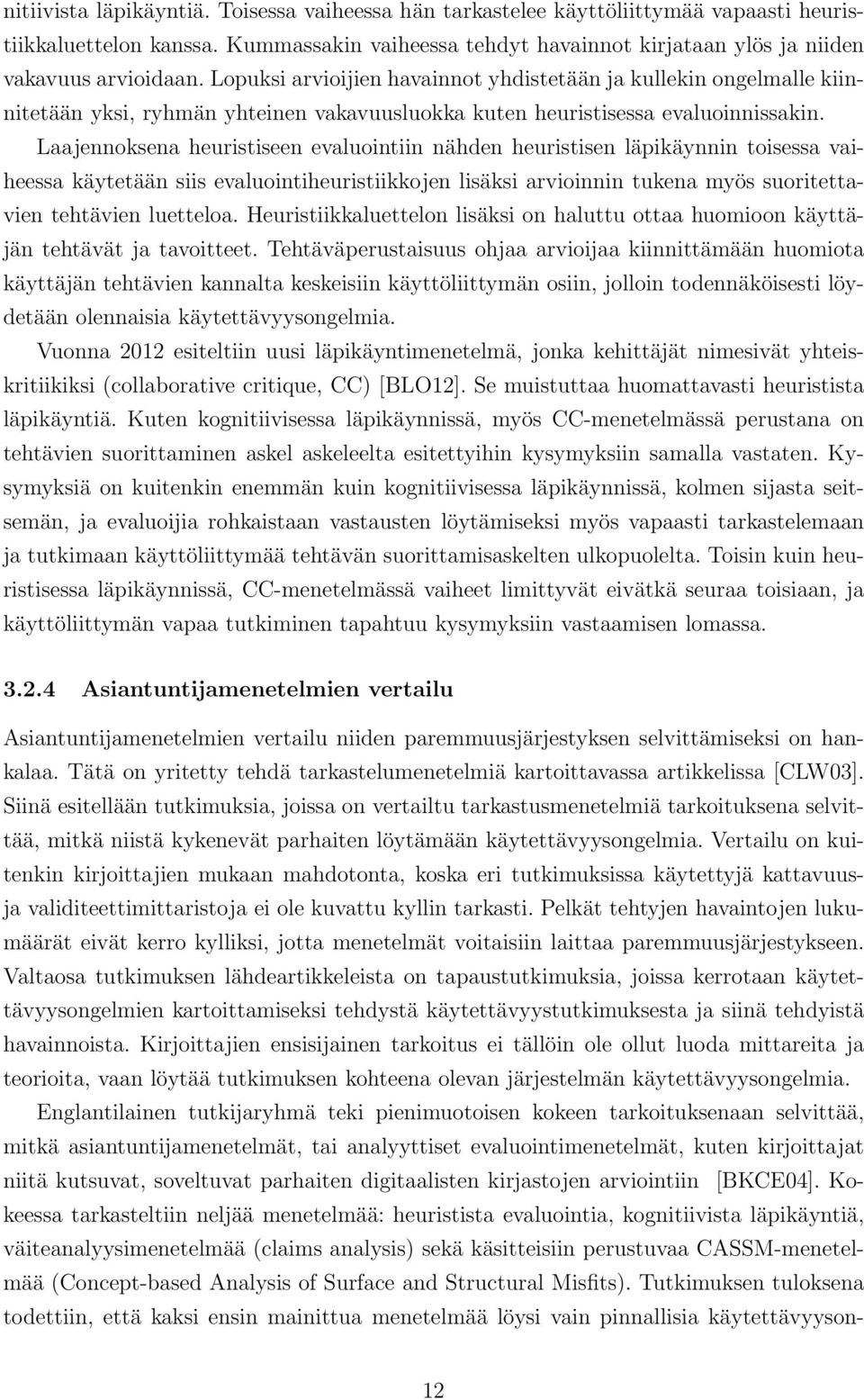 nitiivista läpikäyntiä. Toisessa vaiheessa hän tarkastelee käyttöliittymää vapaasti heuristiikkaluettelon kanssa. Kummassakin vaiheessa tehdyt havainnot kirjataan ylös ja niiden vakavuus arvioidaan. Lopuksi arvioijien havainnot yhdistetään ja kullekin ongelmalle kiinnitetään yksi, ryhmän yhteinen vakavuusluokka kuten heuristisessa evaluoinnissakin. Laajennoksena heuristiseen evaluointiin nähden heuristisen läpikäynnin toisessa vaiheessa käytetään siis evaluointiheuristiikkojen lisäksi arvioinnin tukena myös suoritettavien tehtävien luetteloa. Heuristiikkaluettelon lisäksi on haluttu ottaa huomioon käyttäjän tehtävät ja tavoitteet. Tehtäväperustaisuus ohjaa arvioijaa kiinnittämään huomiota käyttäjän tehtävien kannalta keskeisiin käyttöliittymän osiin, jolloin todennäköisesti löydetään olennaisia käytettävyysongelmia.

Vuonna 2012 esiteltiin uusi läpikäyntimenetelmä, jonka kehittäjät nimesivät yhteiskritiikiksi (collaborative critique, CC) [BLO12]. Se muistuttaa huomattavasti heuristista läpikäyntiä. Kuten kognitiivisessa läpikäynnissä, myös CC-menetelmässä perustana on tehtävien suorittaminen askel askeleelta esitettyihin kysymyksiin samalla vastaten. Kysymyksiä on kuitenkin enemmän kuin kognitiivisessa läpikäynnissä, kolmen sijasta seitsemän, ja evaluoijia rohkaistaan vastausten löytämiseksi myös vapaasti tarkastelemaan ja tutkimaan käyttöliittymää tehtävän suorittamisaskelten ulkopuolelta. Toisin kuin heuristisessa läpikäynnissä, CC-menetelmässä vaiheet limittyvät eivätkä seuraa toisiaan, ja käyttöliittymän vapaa tutkiminen tapahtuu kysymyksiin vastaamisen lomassa.

3.2.4 Asiantuntijamenetelmien vertailu

Asiantuntijamenetelmien vertailu niiden paremmuusjärjestyksen selvittämiseksi on hankalaa. Tätä on yritetty tehdä tarkastelumenetelmiä kartoittavassa artikkelissa [CLW03]. Siinä esitellään tutkimuksia, joissa on vertailtu tarkastusmenetelmiä tarkoituksena selvittää, mitkä niistä kykenevät parhaiten löytämään käytettävyysongelmia. Vertailu on kuitenkin kirjoittajien mukaan mahdotonta, koska eri tutkimuksissa käytettyjä kattavuus- ja validiteettimittaristoja ei ole kuvattu kyllin tarkasti. Pelkät tehtyjen havaintojen lukumäärät eivät kerro kylliksi, jotta menetelmät voitaisiin laittaa paremmuusjärjestykseen. Valtaosa tutkimuksen lähdeartikkeleista on tapaustutkimuksia, joissa kerrotaan käytettävyysongelmien kartoittamiseksi tehdystä käytettävyystutkimuksesta ja siinä tehdyistä havainnoista. Kirjoittajien ensisijainen tarkoitus ei tällöin ole ollut luoda mittareita ja teorioita, vaan löytää tutkimuksen kohteena olevan järjestelmän käytettävyysongelmia.

Englantilainen tutkijaryhmä teki pienimuotoisen kokeen tarkoituksenaan selvittää, mitkä asiantuntijamenetelmät, tai analyyttiset evaluointimenetelmät, kuten kirjoittajat niitä kutsuvat, soveltuvat parhaiten digitaalisten kirjastojen arviointiin [BKCE04]. Kokeessa tarkasteltiin neljää menetelmää: heuristista evaluointia, kognitiivista läpikäyntiä, väiteanalyysimenetelmää (claims analysis) sekä käsitteisiin perustuvaa CASSM-menetelmää (Concept-based Analysis of Surface and Structural Misfits). Tutkimuksen tuloksena todettiin, että kaksi ensin mainittua menetelmää löysi vain pinnallisia käytettävyyson-

12